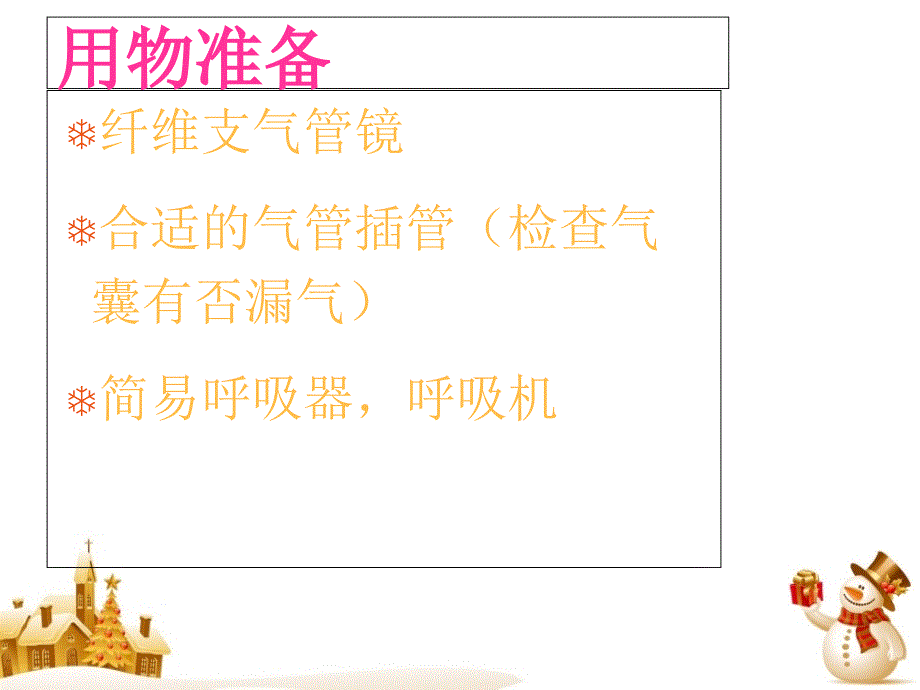 用物准备

❄纤维支气管镜

❄合适的气管插管（检查气囊有否漏气）

❄简易呼吸器，呼吸机